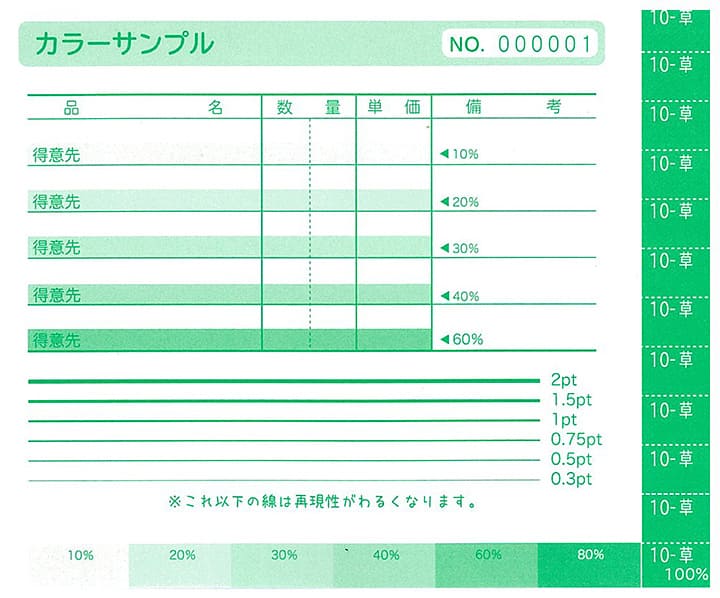 カラーサンプル

NO. 000001

| 品　　名 | 数　量 | 単　価 | 備　考 |
|---|---|---|---|
| 得意先 | | | ◀10% |
| 得意先 | | | ◀20% |
| 得意先 | | | ◀30% |
| 得意先 | | | ◀40% |
| 得意先 | | | ◀60% |

2pt
1.5pt
1pt
0.75pt
0.5pt
0.3pt

※これ以下の線は再現性がわるくなります。

10%　20%　30%　40%　60%　80%

10-草
10-草
10-草
10-草
10-草
10-草
10-草
10-草
10-草
10-草
10-草
10-草
100%